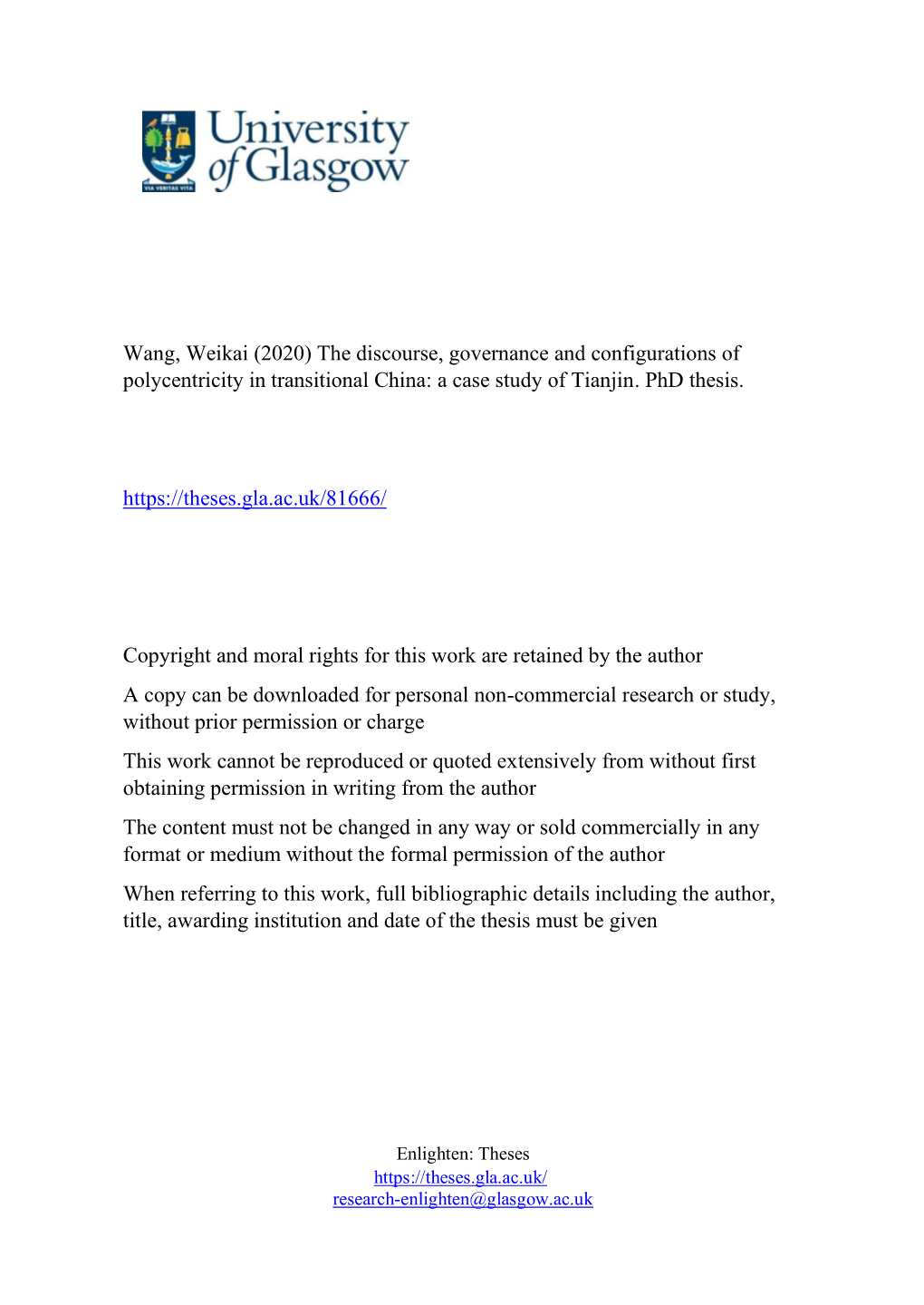 VIA VERITAS VITA

University of Glasgow

Wang, Weikai (2020) The discourse, governance and configurations of polycentricity in transitional China: a case study of Tianjin. PhD thesis.

https://theses.gla.ac.uk/81666/

Copyright and moral rights for this work are retained by the author

A copy can be downloaded for personal non-commercial research or study, without prior permission or charge

This work cannot be reproduced or quoted extensively from without first obtaining permission in writing from the author

The content must not be changed in any way or sold commercially in any format or medium without the formal permission of the author

When referring to this work, full bibliographic details including the author, title, awarding institution and date of the thesis must be given

Enlighten: Theses
https://theses.gla.ac.uk/
research-enlighten@glasgow.ac.uk